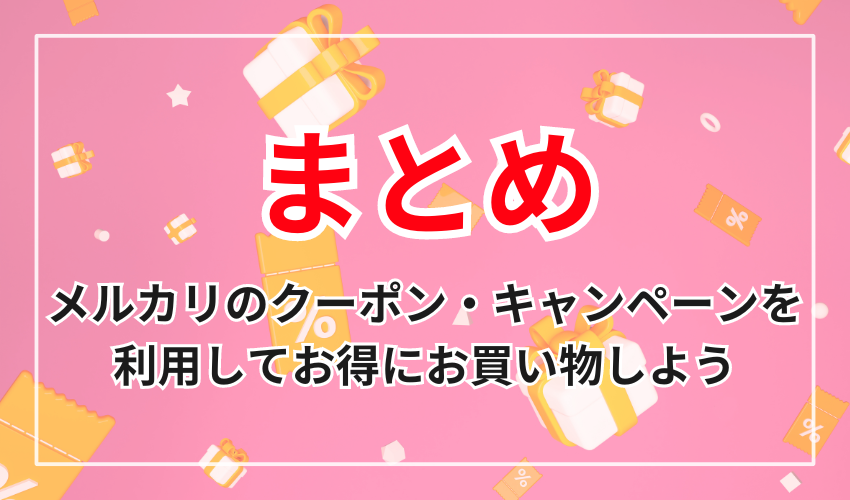 まとめ

メルカリのクーポン・キャンペーンを利用してお得にお買い物しよう